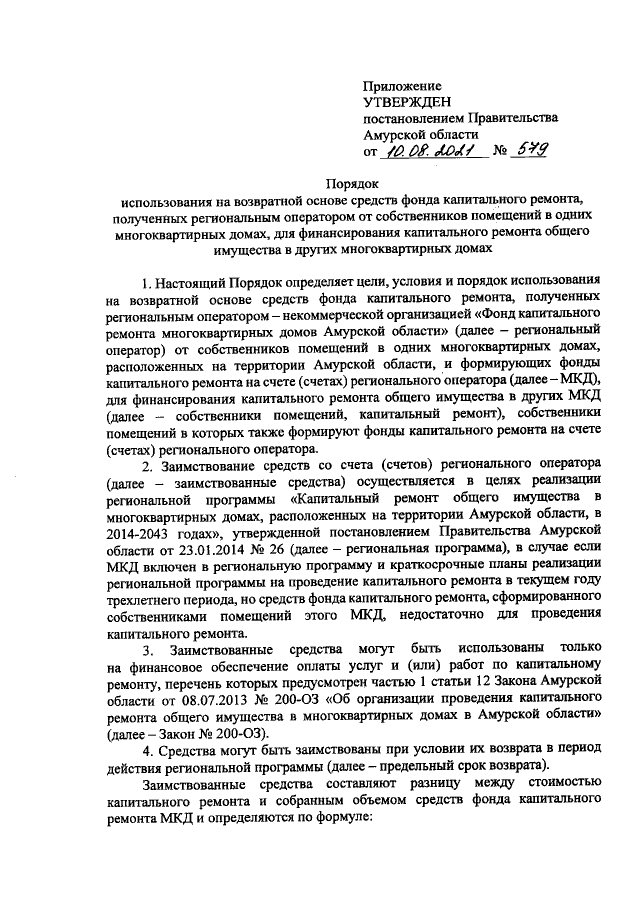 Приложение
УТВЕРЖДЕН
постановлением Правительства
Амурской области
от 10.08.2021 № 579

Порядок
использования на возвратной основе средств фонда капитального ремонта, полученных региональным оператором от собственников помещений в одних многоквартирных домах, для финансирования капитального ремонта общего имущества в других многоквартирных домах

1. Настоящий Порядок определяет цели, условия и порядок использования на возвратной основе средств фонда капитального ремонта, полученных региональным оператором – некоммерческой организацией «Фонд капитального ремонта многоквартирных домов Амурской области» (далее – региональный оператор) от собственников помещений в одних многоквартирных домах, расположенных на территории Амурской области, и формирующих фонды капитального ремонта на счете (счетах) регионального оператора (далее – МКД), для финансирования капитального ремонта общего имущества в других МКД (далее – собственники помещений, капитальный ремонт), собственники помещений в которых также формируют фонды капитального ремонта на счете (счетах) регионального оператора.

2. Заимствование средств со счета (счетов) регионального оператора (далее – заимствованные средства) осуществляется в целях реализации региональной программы «Капитальный ремонт общего имущества в многоквартирных домах, расположенных на территории Амурской области, в 2014-2043 годах», утвержденной постановлением Правительства Амурской области от 23.01.2014 № 26 (далее – региональная программа), в случае если МКД включен в региональную программу и краткосрочные планы реализации региональной программы на проведение капитального ремонта в текущем году трехлетнего периода, но средств фонда капитального ремонта, сформированного собственниками помещений этого МКД, недостаточно для проведения капитального ремонта.

3. Заимствованные средства могут быть использованы только на финансовое обеспечение оплаты услуг и (или) работ по капитальному ремонту, перечень которых предусмотрен частью 1 статьи 12 Закона Амурской области от 08.07.2013 № 200-ОЗ «Об организации проведения капитального ремонта общего имущества в многоквартирных домах в Амурской области» (далее – Закон № 200-ОЗ).

4. Средства могут быть заимствованы при условии их возврата в период действия региональной программы (далее – предельный срок возврата).

Заимствованные средства составляют разницу между стоимостью капитального ремонта и собранным объемом средств фонда капитального ремонта МКД и определяются по формуле: